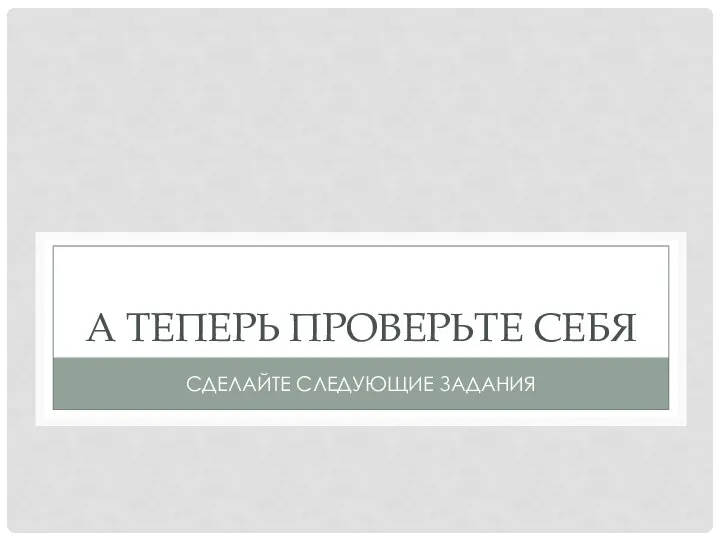 А ТЕПЕРЬ ПРОВЕРЬТЕ СЕБЯ

СДЕЛАЙТЕ СЛЕДУЮЩИЕ ЗАДАНИЯ